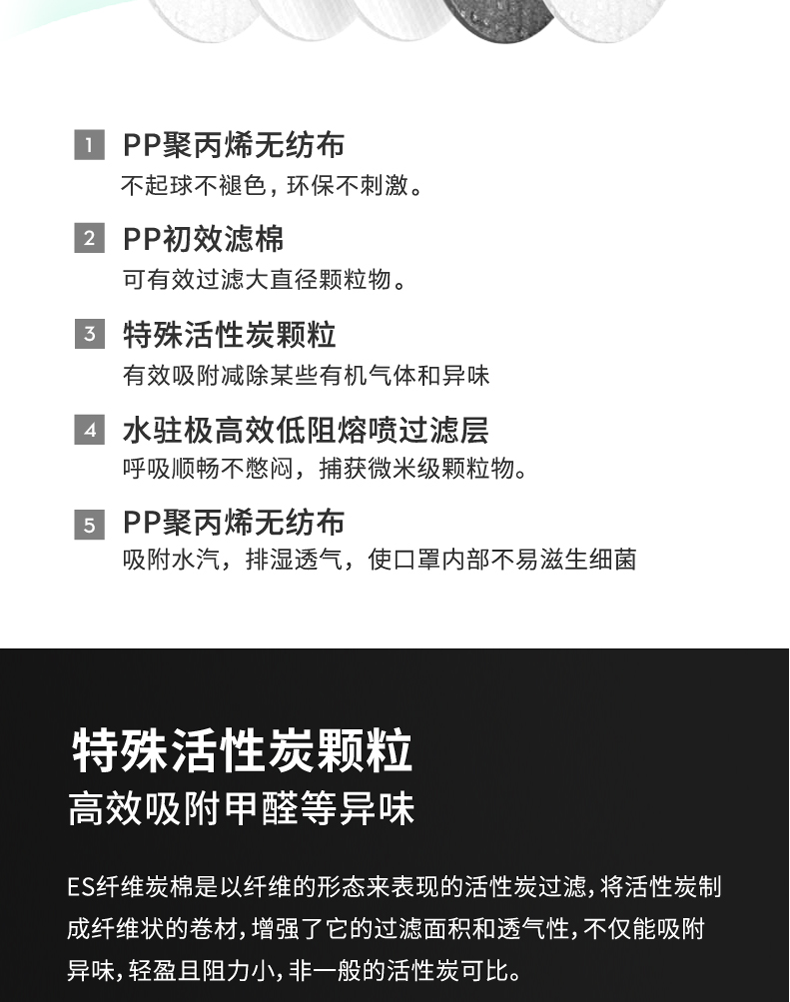 1 PP聚丙烯无纺布
不起球不褪色，环保不刺激。

2 PP初效滤棉
可有效过滤大直径颗粒物。

3 特殊活性炭颗粒
有效吸附减除某些有机气体和异味

4 水驻极高效低阻熔喷过滤层
呼吸顺畅不憋闷，捕获微米级颗粒物。

5 PP聚丙烯无纺布
吸附水汽，排湿透气，使口罩内部不易滋生细菌

特殊活性炭颗粒
高效吸附甲醛等异味

ES纤维炭棉是以纤维的形态来表现的活性炭过滤，将活性炭制成纤维状的卷材，增强了它的过滤面积和透气性，不仅能吸附异味，轻盈且阻力小，非一般的活性炭可比。